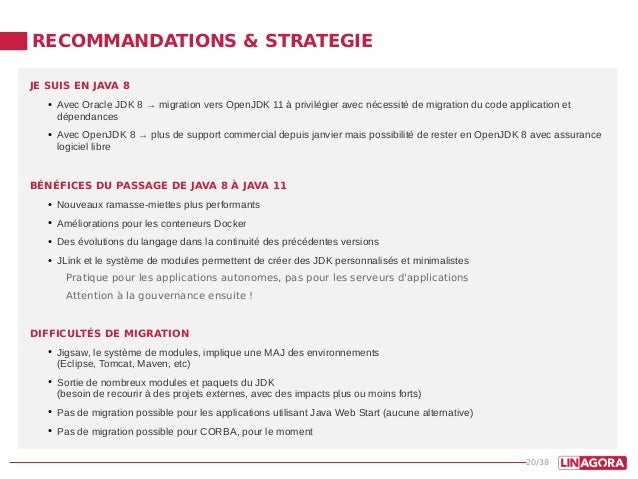 RECOMMANDATIONS & STRATEGIE

JE SUIS EN JAVA 8

• Avec Oracle JDK 8 → migration vers OpenJDK 11 à privilégier avec nécessité de migration du code application et dépendances

• Avec OpenJDK 8 → plus de support commercial depuis janvier mais possibilité de rester en OpenJDK 8 avec assurance logiciel libre

BÉNÉFICES DU PASSAGE DE JAVA 8 À JAVA 11

• Nouveaux ramasse-miettes plus performants

• Améliorations pour les conteneurs Docker

• Des évolutions du langage dans la continuité des précédentes versions

• JLink et le système de modules permettent de créer des JDK personnalisés et minimalistes

Pratique pour les applications autonomes, pas pour les serveurs d'applications

Attention à la gouvernance ensuite !

DIFFICULTÉS DE MIGRATION

• Jigsaw, le système de modules, implique une MAJ des environnements (Eclipse, Tomcat, Maven, etc)

• Sortie de nombreux modules et paquets du JDK (besoin de recourir à des projets externes, avec des impacts plus ou moins forts)

• Pas de migration possible pour les applications utilisant Java Web Start (aucune alternative)

• Pas de migration possible pour CORBA, pour le moment

20/38

LINAGORA